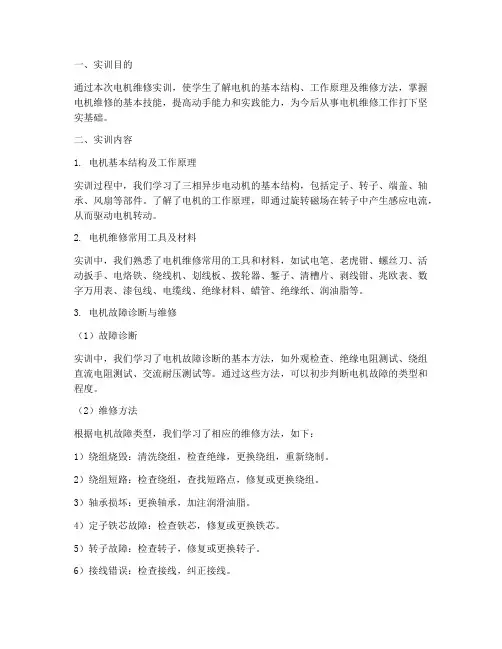 一、实训目的

通过本次电机维修实训，使学生了解电机的基本结构、工作原理及维修方法，掌握电机维修的基本技能，提高动手能力和实践能力，为今后从事电机维修工作打下坚实基础。

二、实训内容

1. 电机基本结构及工作原理

实训过程中，我们学习了三相异步电动机的基本结构，包括定子、转子、端盖、轴承、风扇等部件。了解了电机的工作原理，即通过旋转磁场在转子中产生感应电流，从而驱动电机转动。

2. 电机维修常用工具及材料

实训中，我们熟悉了电机维修常用的工具和材料，如试电笔、老虎钳、螺丝刀、活动扳手、电烙铁、绕线机、划线板、拨轮器、錾子、清槽片、剥线钳、兆欧表、数字万用表、漆包线、电缆线、绝缘材料、蜡管、绝缘纸、润油脂等。

3. 电机故障诊断与维修

（1）故障诊断

实训中，我们学习了电机故障诊断的基本方法，如外观检查、绝缘电阻测试、绕组直流电阻测试、交流耐压测试等。通过这些方法，可以初步判断电机故障的类型和程度。

（2）维修方法

根据电机故障类型，我们学习了相应的维修方法，如下：

1）绕组烧毁：清洗绕组，检查绝缘，更换绕组，重新绕制。

2）绕组短路：检查绕组，查找短路点，修复或更换绕组。

3）轴承损坏：更换轴承，加注润滑油脂。

4）定子铁芯故障：检查铁芯，修复或更换铁芯。

5）转子故障：检查转子，修复或更换转子。

6）接线错误：检查接线，纠正接线。